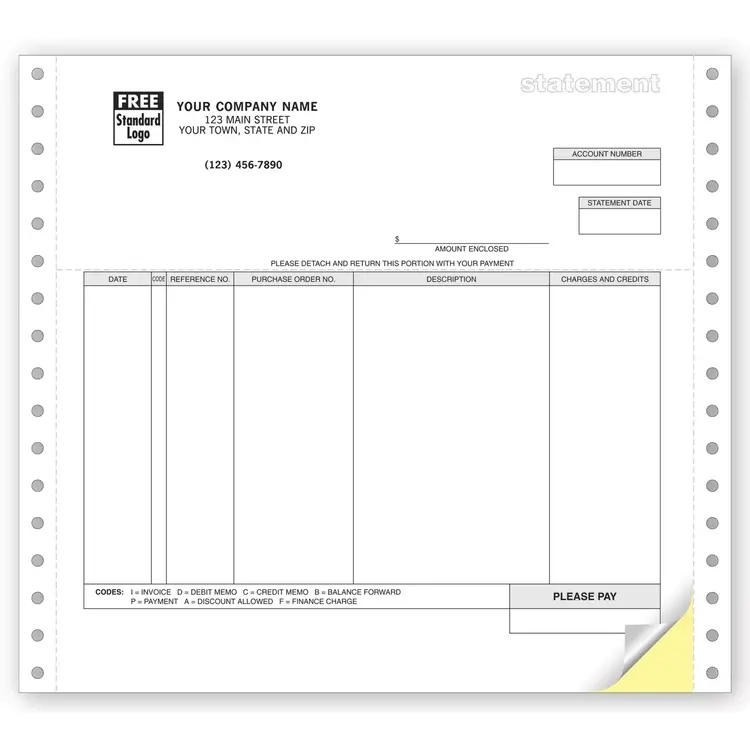 statement

FREE Standard Logo

YOUR COMPANY NAME
123 MAIN STREET
YOUR TOWN, STATE AND ZIP

(123) 456-7890

ACCOUNT NUMBER

STATEMENT DATE

$
AMOUNT ENCLOSED

PLEASE DETACH AND RETURN THIS PORTION WITH YOUR PAYMENT

| DATE | CODE | REFERENCE NO. | PURCHASE ORDER NO. | DESCRIPTION | CHARGES AND CREDITS |
|---|---|---|---|---|---|
| | | | | | |

CODES: I = INVOICE D = DEBIT MEMO C = CREDIT MEMO B = BALANCE FORWARD
P = PAYMENT A = DISCOUNT ALLOWED F = FINANCE CHARGE

PLEASE PAY